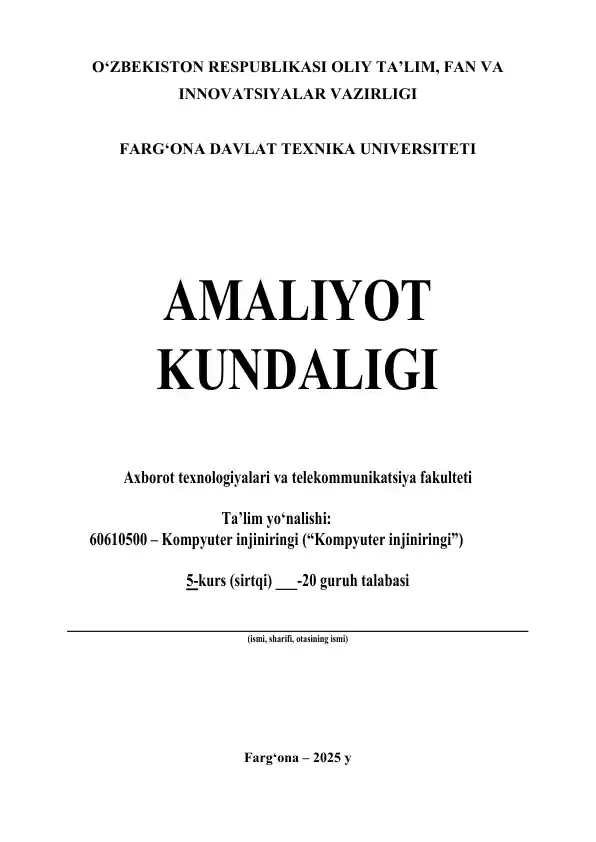 O‘ZBEKISTON RESPUBLIKASI OLIY TA’LIM, FAN VA INNOVATSIYALAR VAZIRLIGI

FARG‘ONA DAVLAT TEXNIKA UNIVERSITETI

AMALIYOT KUNDALIGI

Axborot texnologiyalari va telekommunikatsiya fakulteti

Ta’lim yo‘nalishi:
60610500 – Kompyuter injiniringi (“Kompyuter injiniringi”)

5-kurs (sirtqi) ___-20 guruh talabasi

(ismi, sharifi, otasining ismi)

Farg‘ona – 2025 y